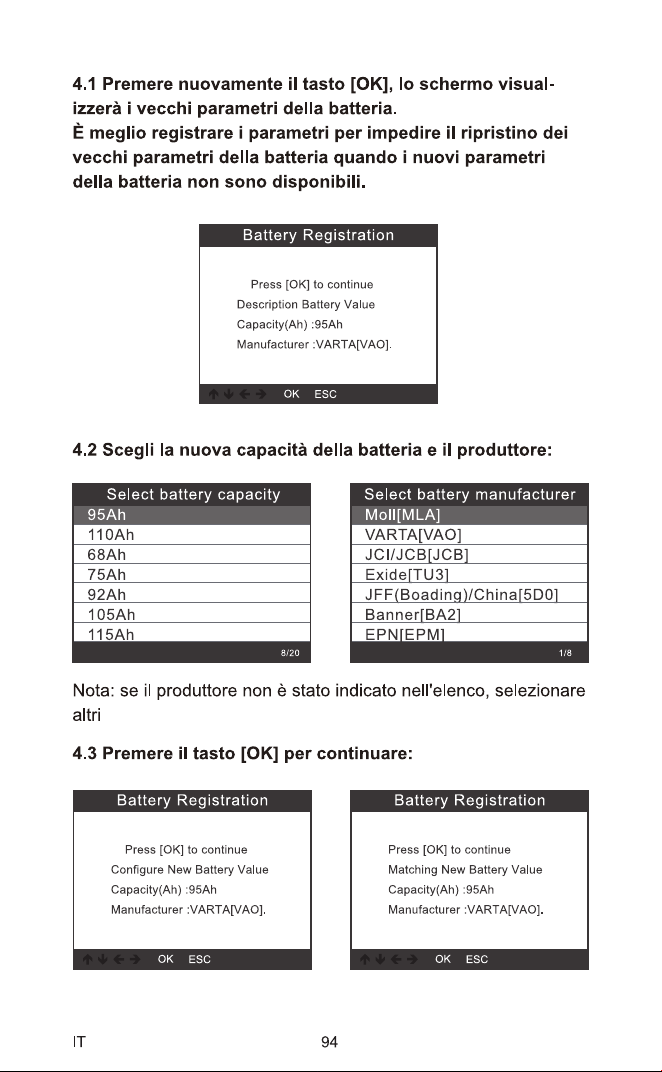 4.1 Premere nuovamente il tasto [OK], lo schermo visualizzerà i vecchi parametri della batteria.
È meglio registrare i parametri per impedire il ripristino dei vecchi parametri della batteria quando i nuovi parametri della batteria non sono disponibili.

Battery Registration

Press [OK] to continue
Description Battery Value
Capacity(Ah) :95Ah
Manufacturer :VARTA[VAO].

↑ ↓ ← → OK ESC

4.2 Scegli la nuova capacità della batteria e il produttore:

Select battery capacity
95Ah
110Ah
68Ah
75Ah
92Ah
105Ah
115Ah
8/20

Select battery manufacturer
Moll[MLA]
VARTA[VAO]
JCI/JCB[JCB]
Exide[TU3]
JFF(Boading)/China[5D0]
Banner[BA2]
EPN[EPM]
1/8

Nota: se il produttore non è stato indicato nell'elenco, selezionare altri

4.3 Premere il tasto [OK] per continuare:

Battery Registration

Press [OK] to continue
Configure New Battery Value
Capacity(Ah) :95Ah
Manufacturer :VARTA[VAO].

↑ ↓ ← → OK ESC

Battery Registration

Press [OK] to continue
Matching New Battery Value
Capacity(Ah) :95Ah
Manufacturer :VARTA[VAO].

↑ ↓ ← → OK ESC

IT 94